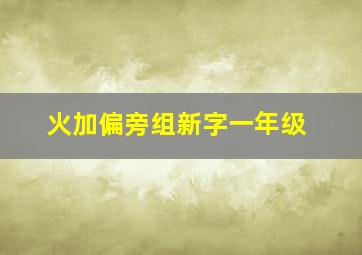 火加偏旁组新字一年级